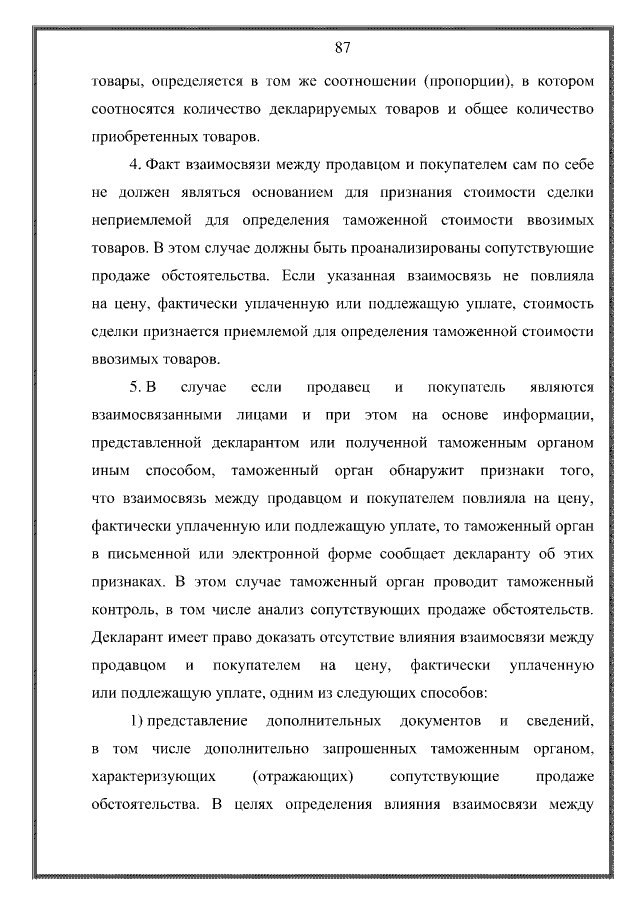 87

товары, определяется в том же соотношении (пропорции), в котором соотносятся количество декларируемых товаров и общее количество приобретенных товаров.

4. Факт взаимосвязи между продавцом и покупателем сам по себе не должен являться основанием для признания стоимости сделки неприемлемой для определения таможенной стоимости ввозимых товаров. В этом случае должны быть проанализированы сопутствующие продаже обстоятельства. Если указанная взаимосвязь не повлияла на цену, фактически уплаченную или подлежащую уплате, стоимость сделки признается приемлемой для определения таможенной стоимости ввозимых товаров.

5. В случае если продавец и покупатель являются взаимосвязанными лицами и при этом на основе информации, представленной декларантом или полученной таможенным органом иным способом, таможенный орган обнаружит признаки того, что взаимосвязь между продавцом и покупателем повлияла на цену, фактически уплаченную или подлежащую уплате, то таможенный орган в письменной или электронной форме сообщает декларанту об этих признаках. В этом случае таможенный орган проводит таможенный контроль, в том числе анализ сопутствующих продаже обстоятельств. Декларант имеет право доказать отсутствие влияния взаимосвязи между продавцом и покупателем на цену, фактически уплаченную или подлежащую уплате, одним из следующих способов:

1) представление дополнительных документов и сведений, в том числе дополнительно запрошенных таможенным органом, характеризующих (отражающих) сопутствующие продаже обстоятельства. В целях определения влияния взаимосвязи между